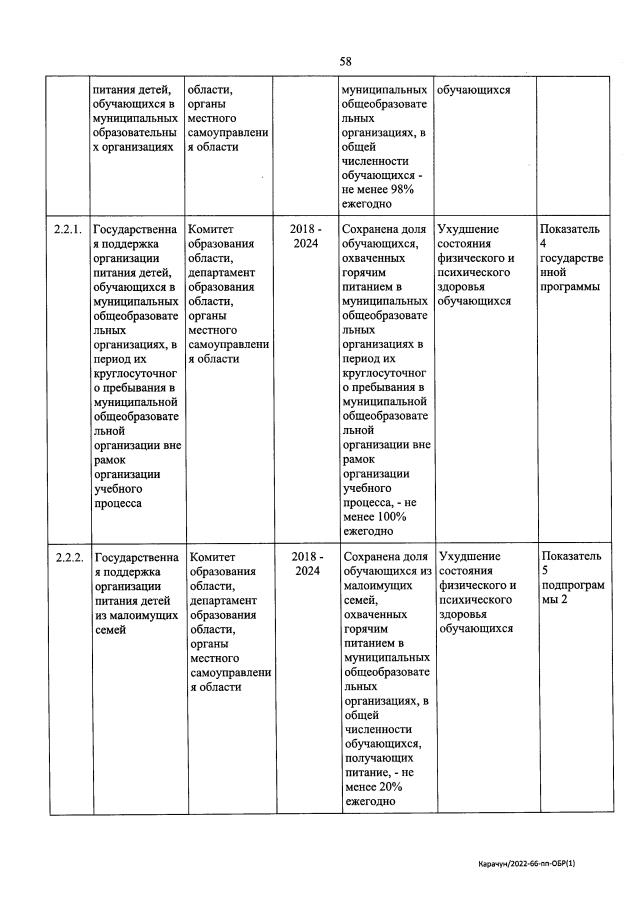 58

|  |  |  |  |  |  |  |
|---|---|---|---|---|---|---|
|  | питания детей, обучающихся в муниципальных образовательных организациях | области, органы местного самоуправления области |  | муниципальных общеобразовательных организациях, в общей численности обучающихся - не менее 98% ежегодно | обучающихся |  |
| 2.2.1. | Государственная поддержка организации питания детей, обучающихся в муниципальных общеобразовательных организациях, в период их круглосуточного пребывания в муниципальной общеобразовательной организации вне рамок организации учебного процесса | Комитет образования области, департамент образования области, органы местного самоуправления области | 2018 - 2024 | Сохранена доля обучающихся, охваченных горячим питанием в муниципальных общеобразовательных организациях в период их круглосуточного пребывания в муниципальной общеобразовательной организации вне рамок организации учебного процесса, - не менее 100% ежегодно | Ухудшение состояния физического и психического здоровья обучающихся | Показатель 4 государственной программы |
| 2.2.2. | Государственная поддержка организации питания детей из малоимущих семей | Комитет образования области, департамент образования области, органы местного самоуправления области | 2018 - 2024 | Сохранена доля обучающихся из малоимущих семей, охваченных горячим питанием в муниципальных общеобразовательных организациях, в общей численности обучающихся, получающих питание, - не менее 20% ежегодно | Ухудшение состояния физического и психического здоровья обучающихся | Показатель 5 подпрограммы 2 |

Карачун/2022-66-пп-ОБР(1)